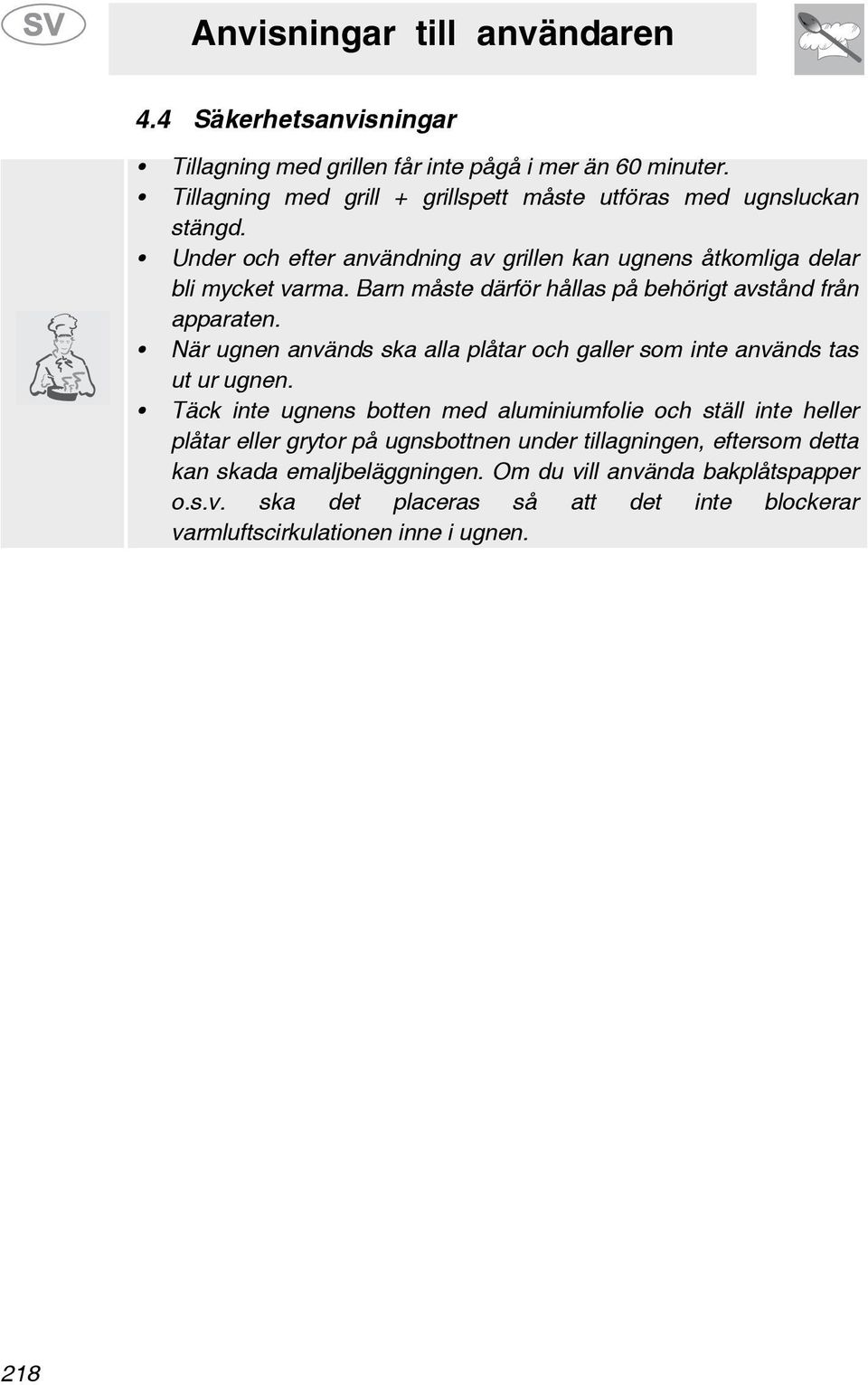 SV

Anvisningar till användaren

4.4 Säkerhetsanvisningar

• Tillagning med grillen får inte pågå i mer än 60 minuter.
• Tillagning med grill + grillspett måste utföras med ugnsluckan stängd.
• Under och efter användning av grillen kan ugnens åtkomliga delar bli mycket varma. Barn måste därför hållas på behörigt avstånd från apparaten.
• När ugnen används ska alla plåtar och galler som inte används tas ut ur ugnen.
• Täck inte ugnens botten med aluminiumfolie och ställ inte heller plåtar eller grytor på ugnsbottnen under tillagningen, eftersom detta kan skada emaljbeläggningen. Om du vill använda bakplåtspapper o.s.v. ska det placeras så att det inte blockerar varmluftscirkulationen inne i ugnen.

218